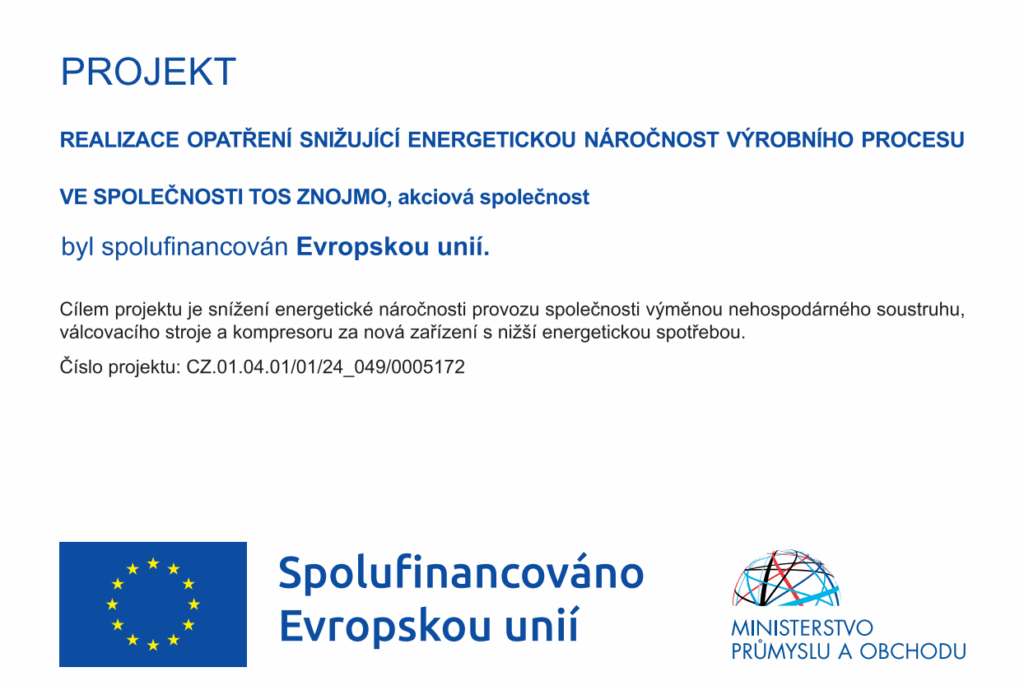 PROJEKT

REALIZACE OPATŘENÍ SNIŽUJÍCÍ ENERGETICKOU NÁROČNOST VÝROBNÍHO PROCESU

VE SPOLEČNOSTI TOS ZNOJMO, akciová společnost

byl spolufinancován Evropskou unií.

Cílem projektu je snížení energetické náročnosti provozu společnosti výměnou nehospodárného soustruhu, válcovacího stroje a kompresoru za nová zařízení s nižší energetickou spotřebou.

Číslo projektu: CZ.01.04.01/01/24_049/0005172

Spolufinancováno Evropskou unií

MINISTERSTVO PRŮMYSLU A OBCHODU